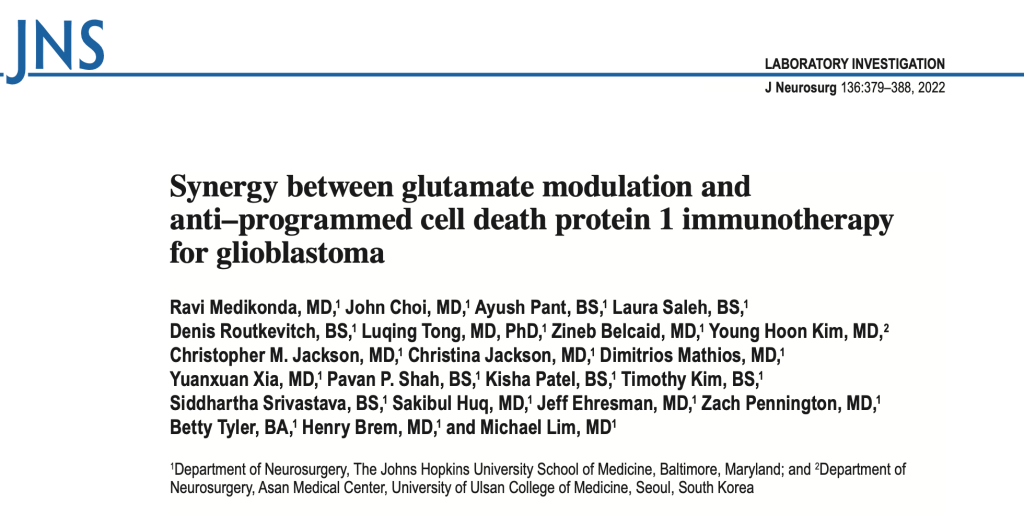 JNS

LABORATORY INVESTIGATION

J Neurosurg 136:379–388, 2022

Synergy between glutamate modulation and anti–programmed cell death protein 1 immunotherapy for glioblastoma

Ravi Medikonda, MD,$^1$ John Choi, MD,$^1$ Ayush Pant, BS,$^1$ Laura Saleh, BS,$^1$ Denis Routkevitch, BS,$^1$ Luqing Tong, MD, PhD,$^1$ Zineb Belcaid, MD,$^1$ Young Hoon Kim, MD,$^2$ Christopher M. Jackson, MD,$^1$ Christina Jackson, MD,$^1$ Dimitrios Mathios, MD,$^1$ Yuanxuan Xia, MD,$^1$ Pavan P. Shah, BS,$^1$ Kisha Patel, BS,$^1$ Timothy Kim, BS,$^1$ Siddhartha Srivastava, BS,$^1$ Sakibul Huq, MD,$^1$ Jeff Ehresman, MD,$^1$ Zach Pennington, MD,$^1$ Betty Tyler, BA,$^1$ Henry Brem, MD,$^1$ and Michael Lim, MD$^1$

$^1$Department of Neurosurgery, The Johns Hopkins University School of Medicine, Baltimore, Maryland; and $^2$Department of Neurosurgery, Asan Medical Center, University of Ulsan College of Medicine, Seoul, South Korea